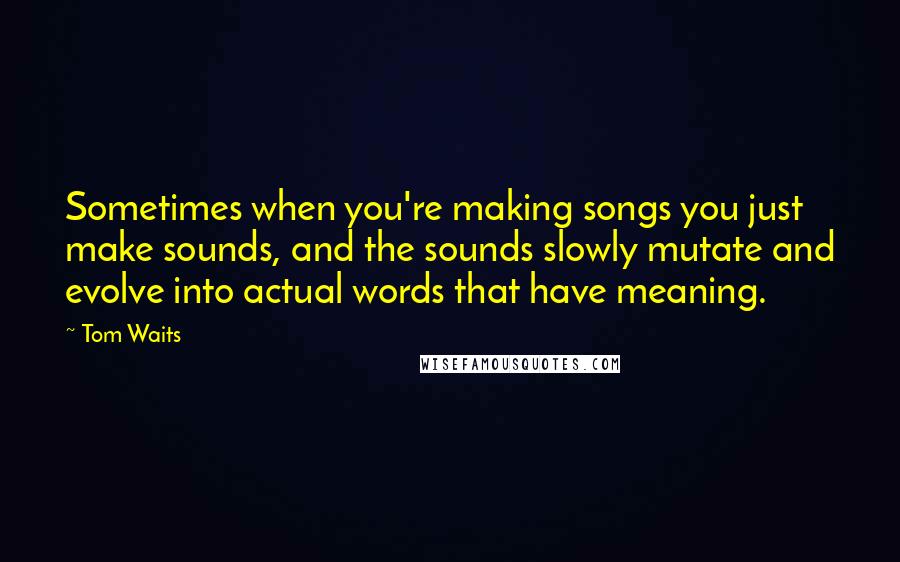 Sometimes when you're making songs you just make sounds, and the sounds slowly mutate and evolve into actual words that have meaning.

~ Tom Waits

WISEFAMOUSQUOTES.COM